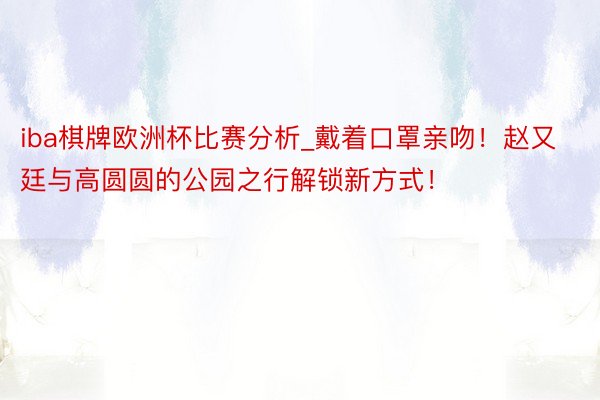 iba棋牌欧洲杯比赛分析_戴着口罩亲吻！赵又廷与高圆圆的公园之行解锁新方式！